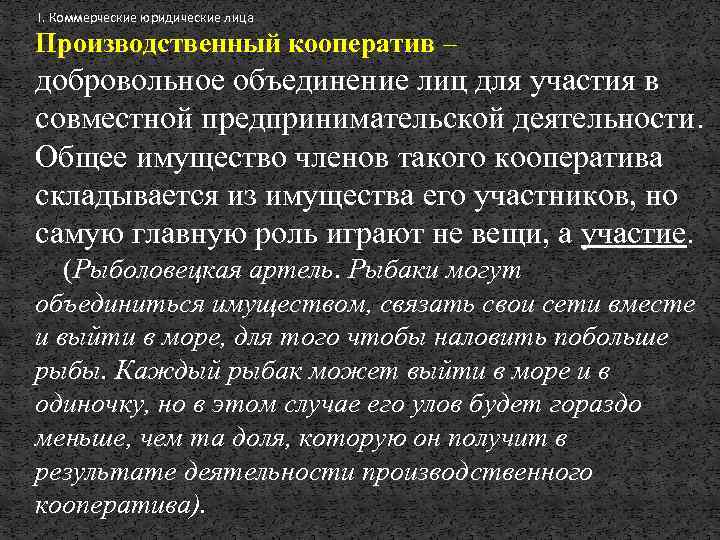 I. Коммерческие юридические лица

Производственный кооператив – добровольное объединение лиц для участия в совместной предпринимательской деятельности. Общее имущество членов такого кооператива складывается из имущества его участников, но самую главную роль играют не вещи, а участие.

(Рыболовецкая артель. Рыбаки могут объединиться имуществом, связать свои сети вместе и выйти в море, для того чтобы наловить побольше рыбы. Каждый рыбак может выйти в море и в одиночку, но в этом случае его улов будет гораздо меньше, чем та доля, которую он получит в результате деятельности производственного кооператива).